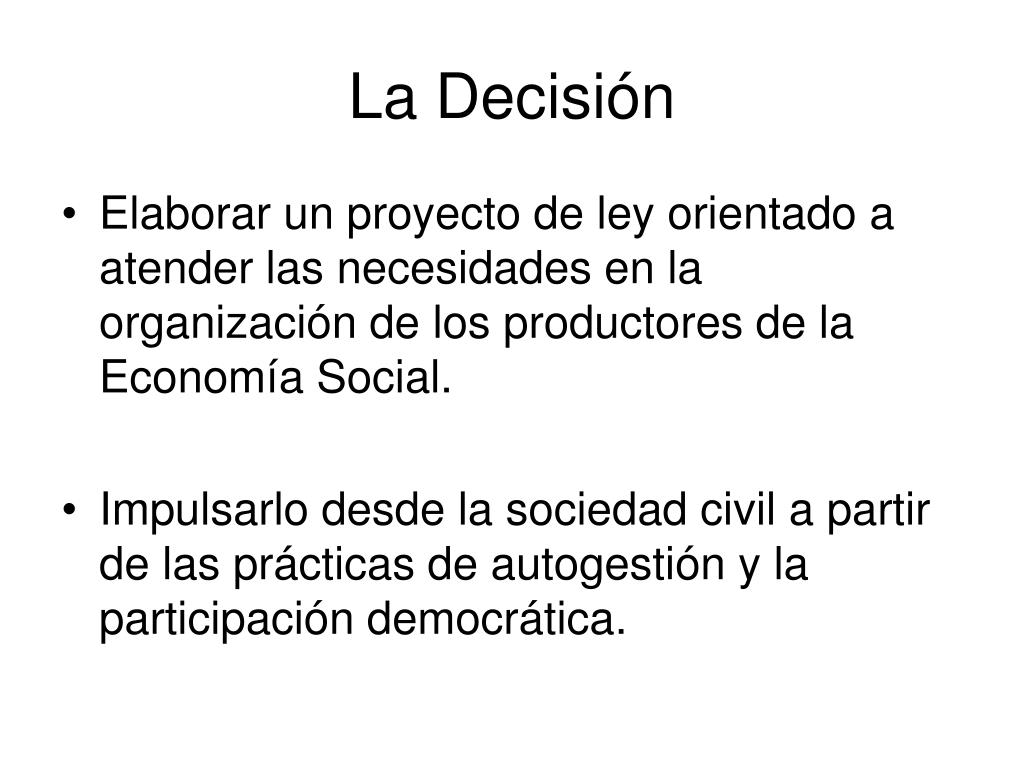 La Decisión

• Elaborar un proyecto de ley orientado a atender las necesidades en la organización de los productores de la Economía Social.

• Impulsarlo desde la sociedad civil a partir de las prácticas de autogestión y la participación democrática.